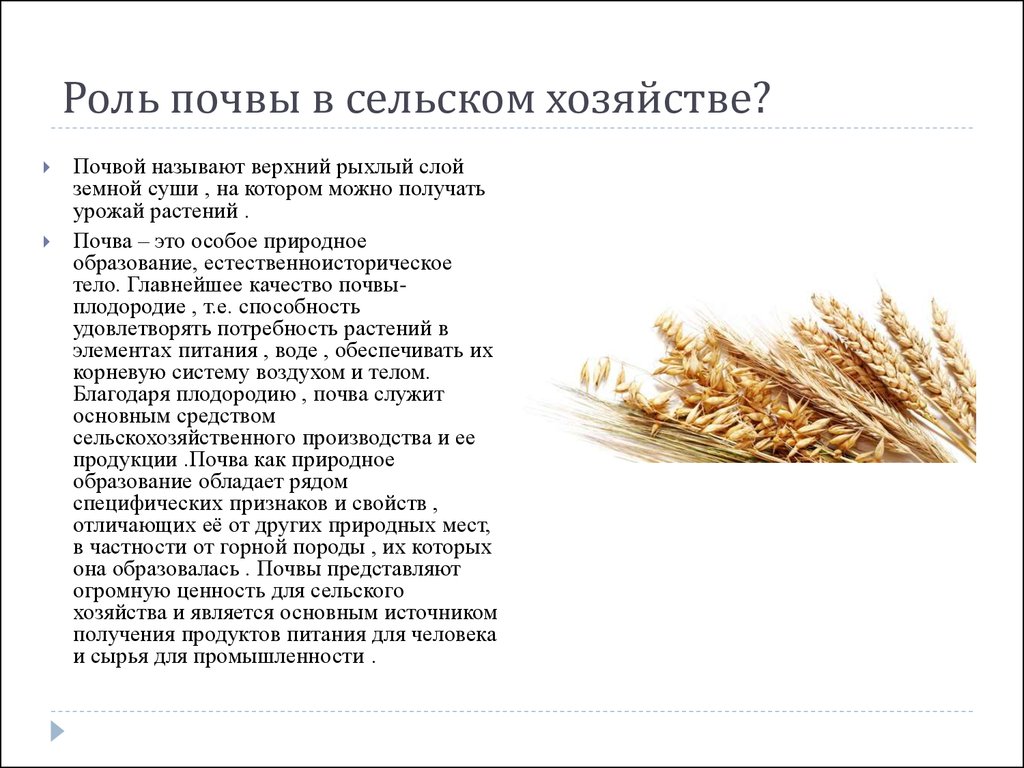 Роль почвы в сельском хозяйстве?

Почвой называют верхний рыхлый слой земной суши , на котором можно получать урожай растений .

Почва – это особое природное образование, естественноисторическое тело. Главнейшее качество почвы- плодородие , т.е. способность удовлетворять потребность растений в элементах питания , воде , обеспечивать их корневую систему воздухом и телом. Благодаря плодородию , почва служит основным средством сельскохозяйственного производства и ее продукции .Почва как природное образование обладает рядом специфических признаков и свойств , отличающих её от других природных мест, в частности от горной породы , их которых она образовалась . Почвы представляют огромную ценность для сельского хозяйства и является основным источником получения продуктов питания для человека и сырья для промышленности .